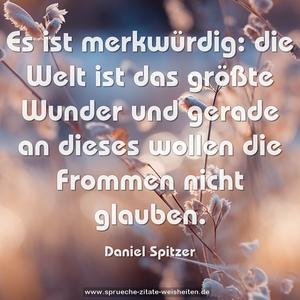 Es ist merkwürdig: die Welt ist das größte Wunder und gerade an dieses wollen die Frommen nicht glauben.

Daniel Spitzer

www.sprueche-zitate-weisheiten.de